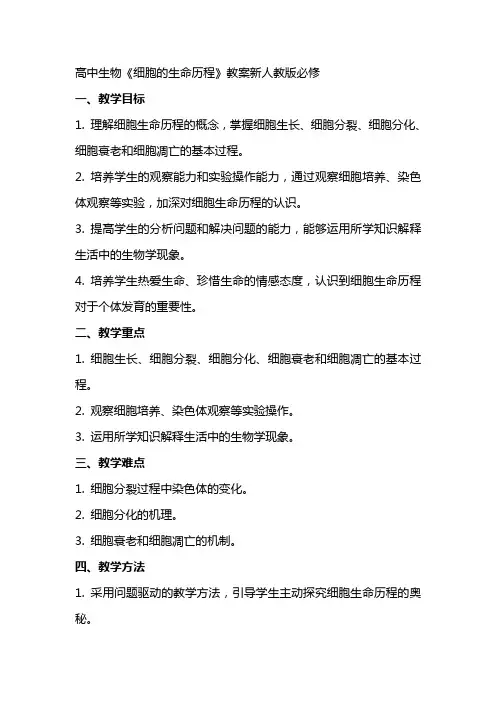 高中生物《细胞的生命历程》教案新人教版必修

一、教学目标

1. 理解细胞生命历程的概念，掌握细胞生长、细胞分裂、细胞分化、细胞衰老和细胞凋亡的基本过程。

2. 培养学生的观察能力和实验操作能力，通过观察细胞培养、染色体观察等实验，加深对细胞生命历程的认识。

3. 提高学生的分析问题和解决问题的能力，能够运用所学知识解释生活中的生物学现象。

4. 培养学生热爱生命、珍惜生命的情感态度，认识到细胞生命历程对于个体发育的重要性。

二、教学重点

1. 细胞生长、细胞分裂、细胞分化、细胞衰老和细胞凋亡的基本过程。

2. 观察细胞培养、染色体观察等实验操作。

3. 运用所学知识解释生活中的生物学现象。

三、教学难点

1. 细胞分裂过程中染色体的变化。

2. 细胞分化的机理。

3. 细胞衰老和细胞凋亡的机制。

四、教学方法

1. 采用问题驱动的教学方法，引导学生主动探究细胞生命历程的奥秘。